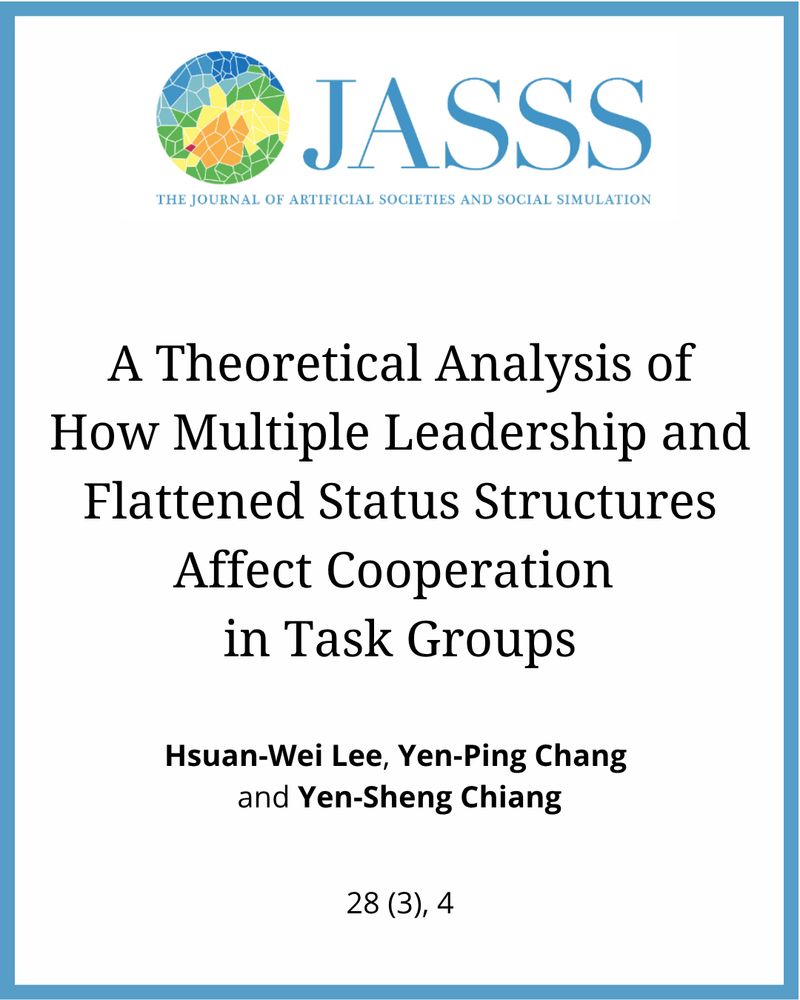 JASSS

THE JOURNAL OF ARTIFICIAL SOCIETIES AND SOCIAL SIMULATION

A Theoretical Analysis of How Multiple Leadership and Flattened Status Structures Affect Cooperation in Task Groups

Hsuan-Wei Lee, Yen-Ping Chang and Yen-Sheng Chiang

28 (3), 4